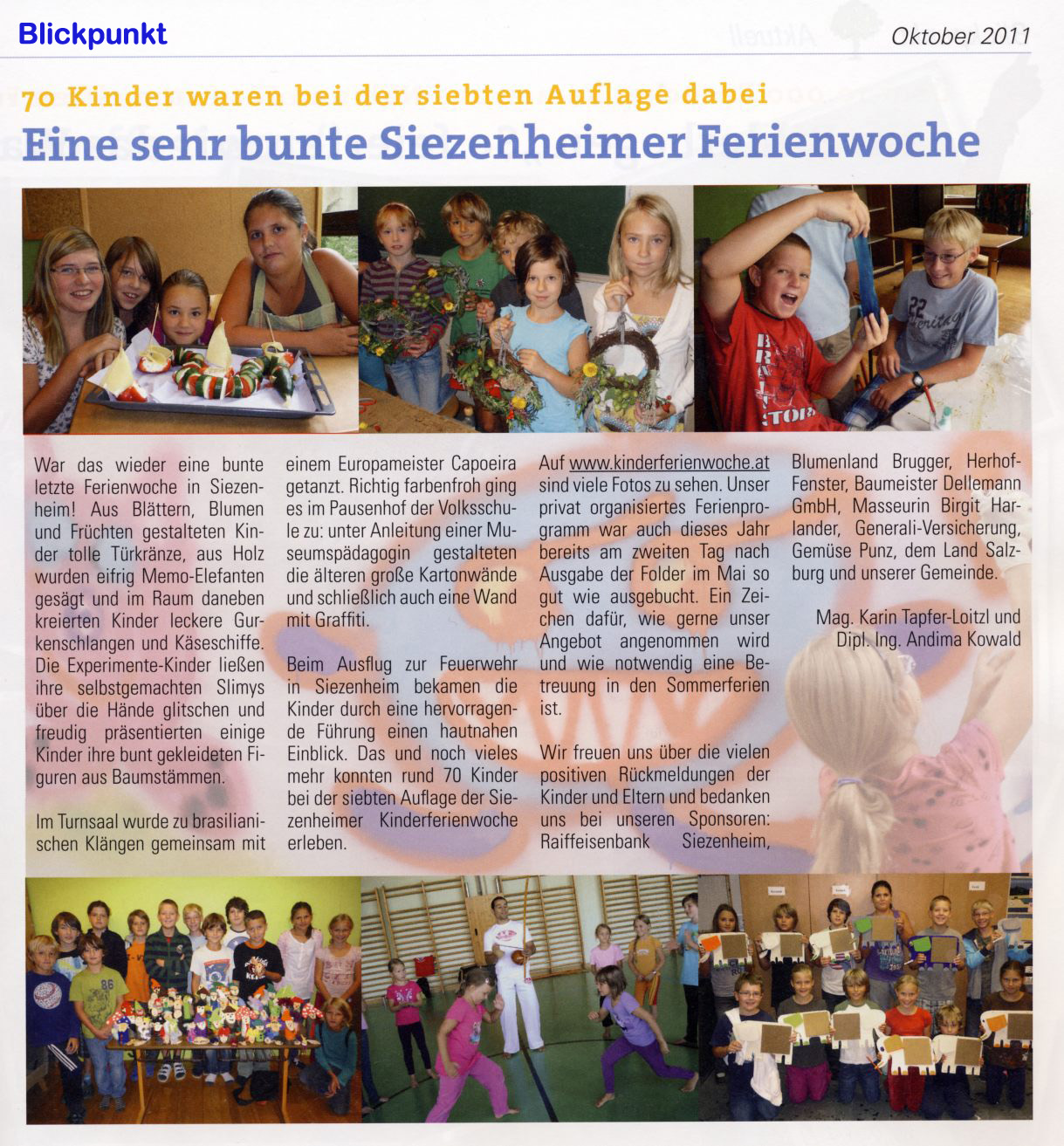 Blickpunkt

Oktober 2011

70 Kinder waren bei der siebten Auflage dabei

Eine sehr bunte Siezenheimer Ferienwoche

War das wieder eine bunte letzte Ferienwoche in Siezenheim! Aus Blättern, Blumen und Früchten gestalteten Kinder tolle Türkränze, aus Holz wurden eifrig Memo-Elefanten gesägt und im Raum daneben kreierten Kinder leckere Gurkenschlangen und Käseschiffe. Die Experimente-Kinder ließen ihre selbstgemachten Slimys über die Hände glitschen und freudig präsentierten einige Kinder ihre bunt gekleideten Figuren aus Baumstämmen.

Im Turnsaal wurde zu brasilianischen Klängen gemeinsam mit einem Europameister Capoeira getanzt. Richtig farbenfroh ging es im Pausenhof der Volksschule zu: unter Anleitung einer Museumspädagogin gestalteten die älteren große Kartonwände und schließlich auch eine Wand mit Graffiti.

Beim Ausflug zur Feuerwehr in Siezenheim bekamen die Kinder durch eine hervorragende Führung einen hautnahen Einblick. Das und noch vieles mehr konnten rund 70 Kinder bei der siebten Auflage der Siezenheimer Kinderferienwoche erleben.

Auf www.kinderferienwoche.at sind viele Fotos zu sehen. Unser privat organisiertes Ferienprogramm war auch dieses Jahr bereits am zweiten Tag nach Ausgabe der Folder im Mai so gut wie ausgebucht. Ein Zeichen dafür, wie gerne unser Angebot angenommen wird und wie notwendig eine Betreuung in den Sommerferien ist.

Wir freuen uns über die vielen positiven Rückmeldungen der Kinder und Eltern und bedanken uns bei unseren Sponsoren: Raiffeisenbank Siezenheim, Blumenland Brugger, Herhof-Fenster, Baumeister Dellemann GmbH, Masseurin Birgit Harlander, Generali-Versicherung, Gemüse Punz, dem Land Salzburg und unserer Gemeinde.

Mag. Karin Tapfer-Loitzl und Dipl. Ing. Andima Kowald